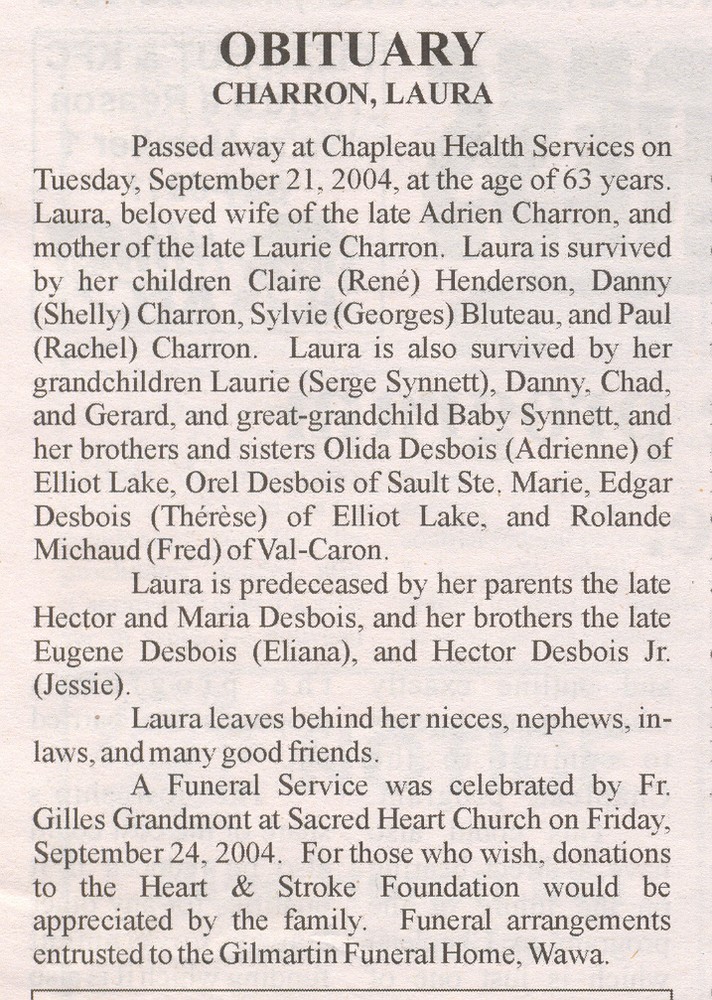 OBITUARY
CHARRON, LAURA

Passed away at Chapleau Health Services on Tuesday, September 21, 2004, at the age of 63 years. Laura, beloved wife of the late Adrien Charron, and mother of the late Laurie Charron. Laura is survived by her children Claire (René) Henderson, Danny (Shelly) Charron, Sylvie (Georges) Bluteau, and Paul (Rachel) Charron. Laura is also survived by her grandchildren Laurie (Serge Synnett), Danny, Chad, and Gerard, and great-grandchild Baby Synnett, and her brothers and sisters Olida Desbois (Adrienne) of Elliot Lake, Orel Desbois of Sault Ste. Marie, Edgar Desbois (Thérèse) of Elliot Lake, and Rolande Michaud (Fred) of Val-Caron.

Laura is predeceased by her parents the late Hector and Maria Desbois, and her brothers the late Eugene Desbois (Eliana), and Hector Desbois Jr. (Jessie).

Laura leaves behind her nieces, nephews, in-laws, and many good friends.

A Funeral Service was celebrated by Fr. Gilles Grandmont at Sacred Heart Church on Friday, September 24, 2004. For those who wish, donations to the Heart & Stroke Foundation would be appreciated by the family. Funeral arrangements entrusted to the Gilmartin Funeral Home, Wawa.